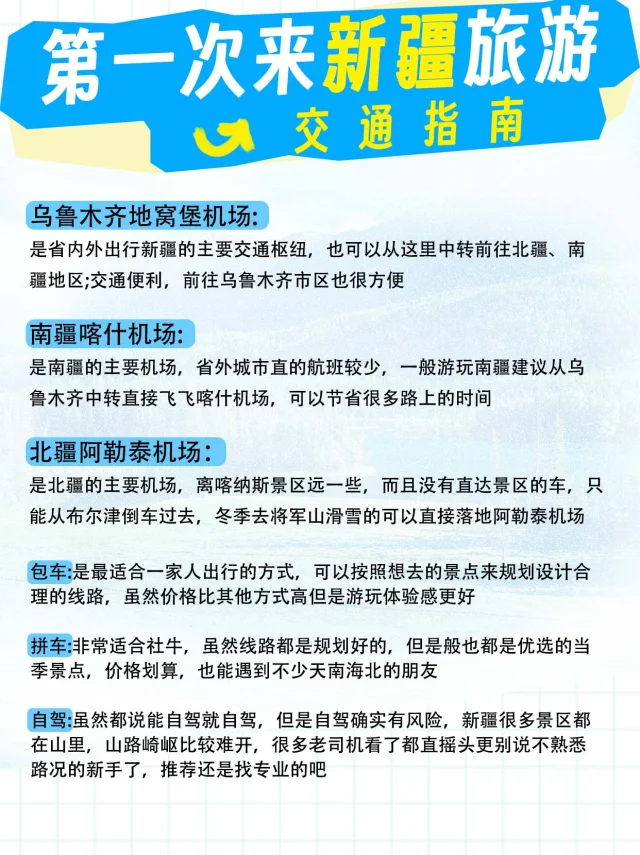 第一次来新疆旅游

交通指南

乌鲁木齐地窝堡机场:

是省内外出行新疆的主要交通枢纽，也可以从这里中转前往北疆、南疆地区;交通便利，前往乌鲁木齐市区也很方便

南疆喀什机场:

是南疆的主要机场，省外城市直的航班较少，一般游玩南疆建议从乌鲁木齐中转直接飞飞喀什机场，可以节省很多路上的时间

北疆阿勒泰机场:

是北疆的主要机场，离喀纳斯景区远一些，而且没有直达景区的车，只能从布尔津倒车过去，冬季去将军山滑雪的可以直接落地阿勒泰机场

包车:是最适合一家人出行的方式，可以按照想去的景点来规划设计合理的线路，虽然价格比其他方式高但是游玩体验感更好

拼车:非常适合社牛，虽然线路都是规划好的，但是般也都是优选的当季景点，价格划算，也能遇到不少天南海北的朋友

自驾:虽然都说能自驾就自驾，但是自驾确实有风险，新疆很多景区都在山里，山路崎岖比较难开，很多老司机看了都直摇头更别说不熟悉路况的新手了，推荐还是找专业的吧